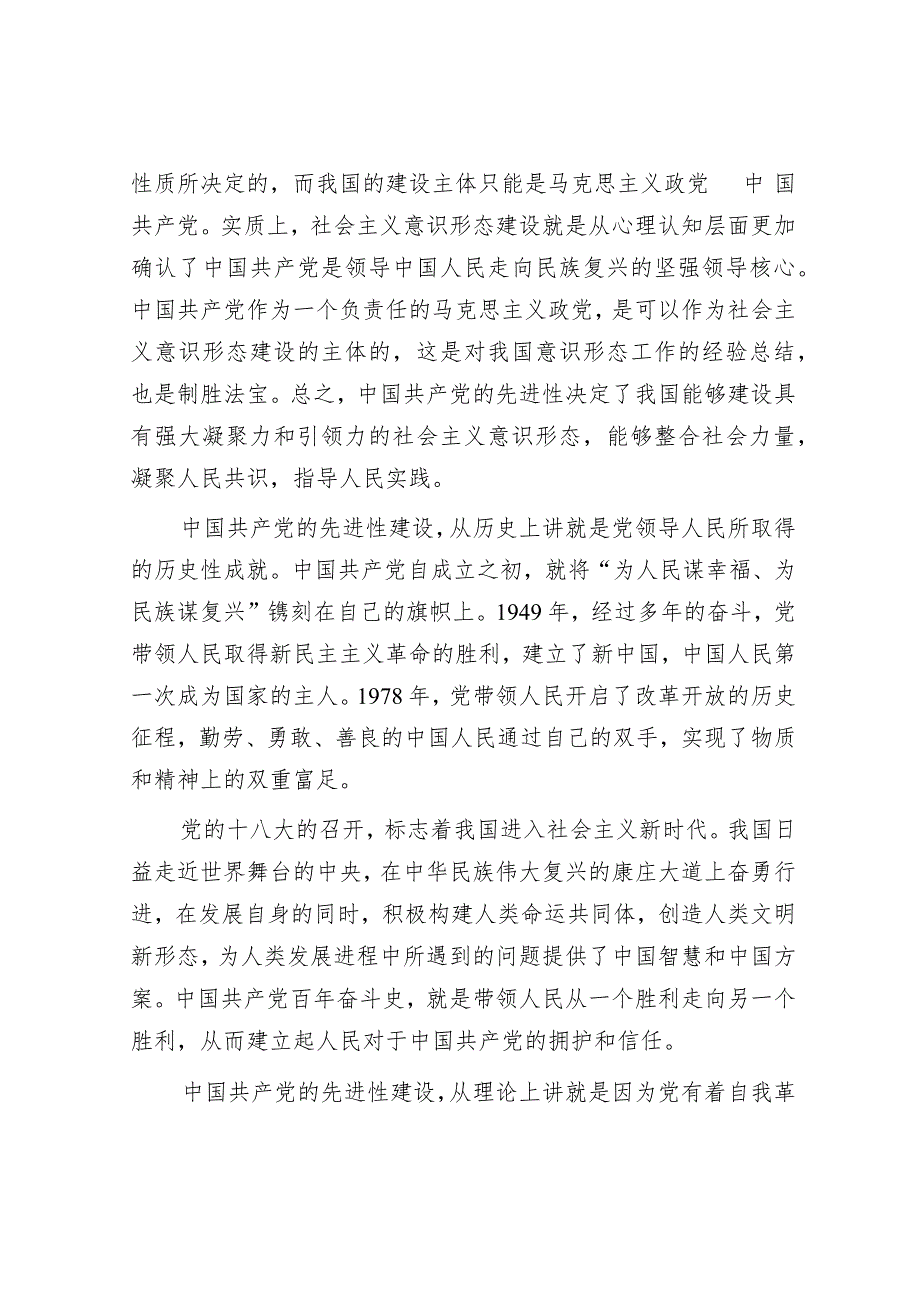 性质所决定的，而我国的建设主体只能是马克思主义政党　中国共产党。实质上，社会主义意识形态建设就是从心理认知层面更加确认了中国共产党是领导中国人民走向民族复兴的坚强领导核心。中国共产党作为一个负责任的马克思主义政党，是可以作为社会主义意识形态建设的主体的，这是对我国意识形态工作的经验总结，也是制胜法宝。总之，中国共产党的先进性决定了我国能够建设具有强大凝聚力和引领力的社会主义意识形态，能够整合社会力量，凝聚人民共识，指导人民实践。

中国共产党的先进性建设，从历史上讲就是党领导人民所取得的历史性成就。中国共产党自成立之初，就将“为人民谋幸福、为民族谋复兴”镌刻在自己的旗帜上。1949年，经过多年的奋斗，党带领人民取得新民主主义革命的胜利，建立了新中国，中国人民第一次成为国家的主人。1978年，党带领人民开启了改革开放的历史征程，勤劳、勇敢、善良的中国人民通过自己的双手，实现了物质和精神上的双重富足。

党的十八大的召开，标志着我国进入社会主义新时代。我国日益走近世界舞台的中央，在中华民族伟大复兴的康庄大道上奋勇行进，在发展自身的同时，积极构建人类命运共同体，创造人类文明新形态，为人类发展进程中所遇到的问题提供了中国智慧和中国方案。中国共产党百年奋斗史，就是带领人民从一个胜利走向另一个胜利，从而建立起人民对于中国共产党的拥护和信任。

中国共产党的先进性建设，从理论上讲就是因为党有着自我革